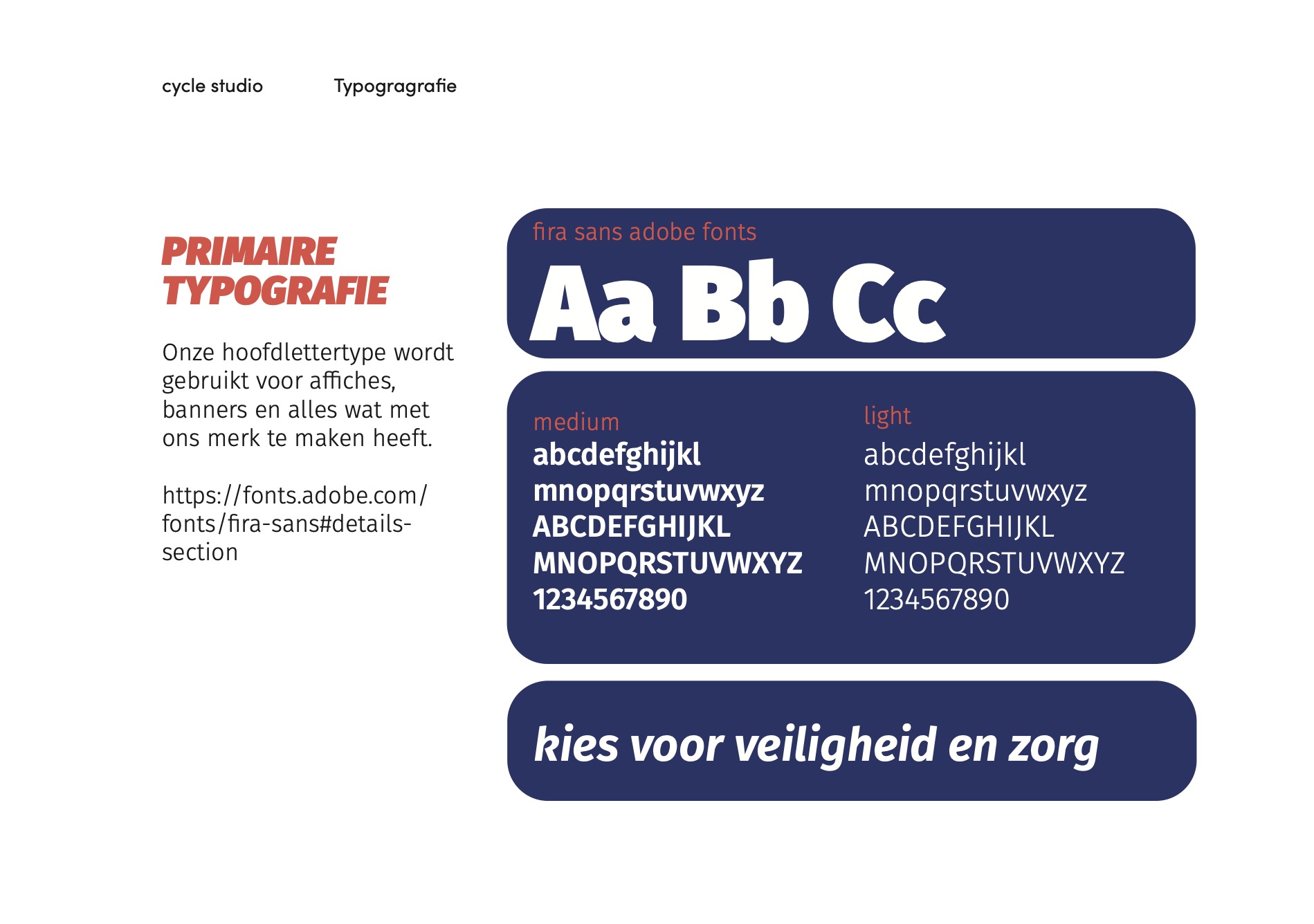 cycle studio

Typogragrafie

PRIMAIRE TYPOGRAFIE

Onze hoofdlettertype wordt gebruikt voor affiches, banners en alles wat met ons merk te maken heeft.

https://fonts.adobe.com/fonts/fira-sans#details-section

fira sans adobe fonts

Aa Bb Cc

medium
abcdefghijkl
mnopqrstuvwxyz
ABCDEFGHIJKL
MNOPQRSTUVWXYZ
1234567890

light
abcdefghijkl
mnopqrstuvwxyz
ABCDEFGHIJKL
MNOPQRSTUVWXYZ
1234567890

kies voor veiligheid en zorg